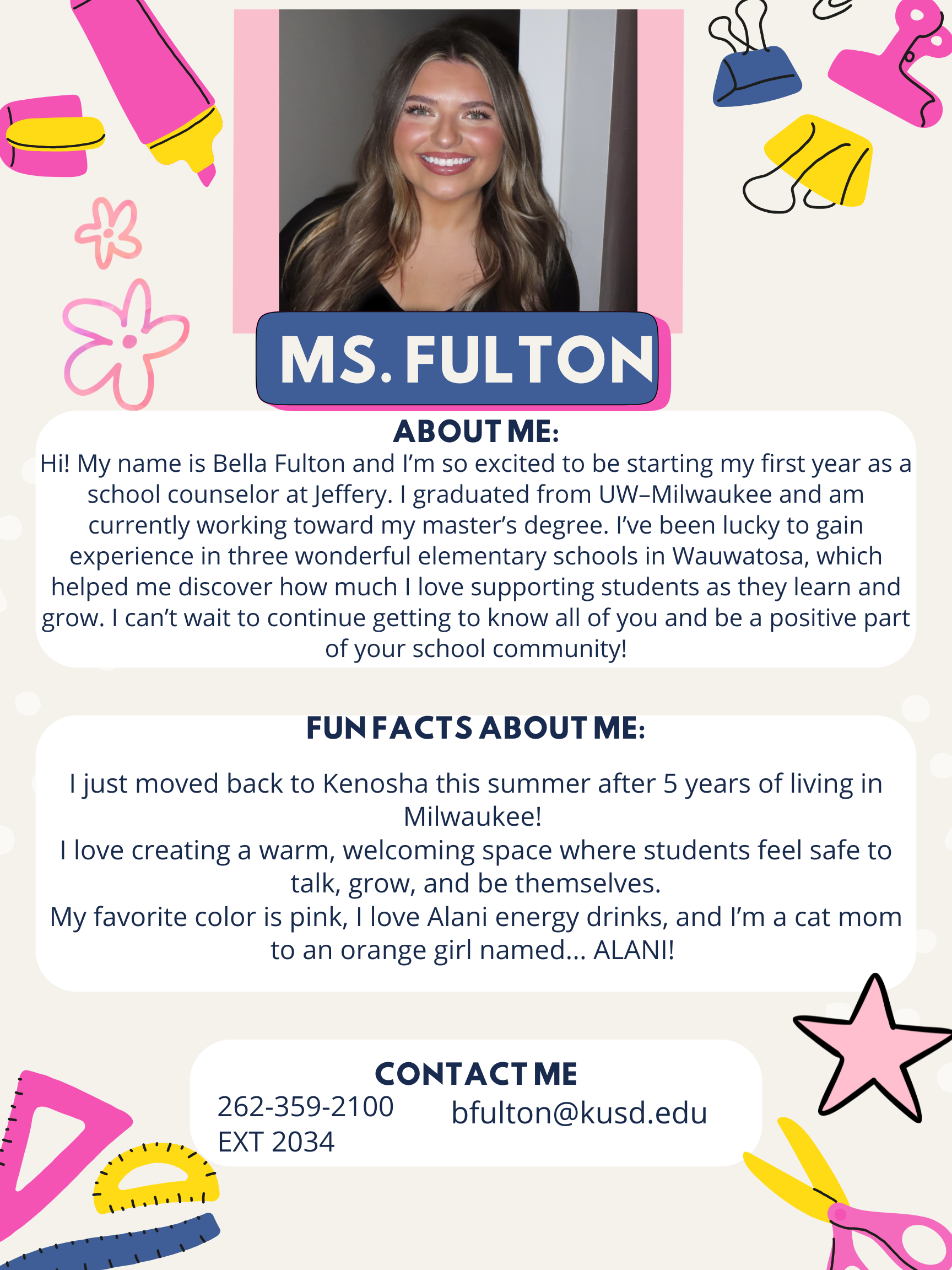 MS. FULTON

ABOUT ME:

Hi! My name is Bella Fulton and I'm so excited to be starting my first year as a school counselor at Jeffery. I graduated from UW–Milwaukee and am currently working toward my master's degree. I've been lucky to gain experience in three wonderful elementary schools in Wauwatosa, which helped me discover how much I love supporting students as they learn and grow. I can't wait to continue getting to know all of you and be a positive part of your school community!

FUN FACTS ABOUT ME:

I just moved back to Kenosha this summer after 5 years of living in Milwaukee!

I love creating a warm, welcoming space where students feel safe to talk, grow, and be themselves.

My favorite color is pink, I love Alani energy drinks, and I'm a cat mom to an orange girl named... ALANI!

CONTACT ME

262-359-2100
EXT 2034

bfulton@kusd.edu